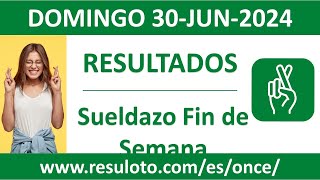 DOMINGO 30-JUN-2024

RESULTADOS

Sueldazo Fin de Semana

www.resuloto.com/es/once/